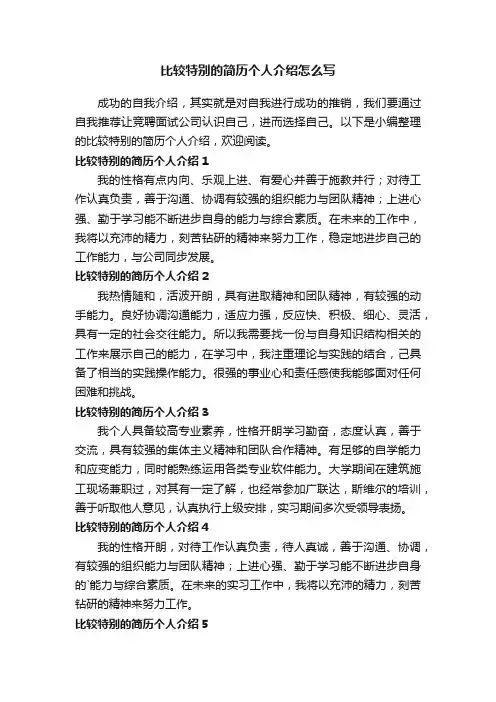 比较特别的简历个人介绍怎么写

成功的自我介绍，其实就是对自我进行成功的推销，我们要通过自我推荐让竞聘面试公司认识自己，进而选择自己。以下是小编整理的比较特别的简历个人介绍，欢迎阅读。

比较特别的简历个人介绍 1

我的性格有点内向、乐观上进、有爱心并善于施教并行；对待工作认真负责，善于沟通、协调有较强的组织能力与团队精神；上进心强、勤于学习能不断进步自身的能力与综合素质。在未来的工作中，我将以充沛的精力，刻苦钻研的精神来努力工作，稳定地进步自己的工作能力，与公司同步发展。

比较特别的简历个人介绍 2

我热情随和，活波开朗，具有进取精神和团队精神，有较强的动手能力。良好协调沟通能力，适应力强，反应快、积极、细心、灵活，具有一定的社会交往能力。所以我需要找一份与自身知识结构相关的工作来展示自己的能力，在学习中，我注重理论与实践的结合，己具备了相当的实践操作能力。很强的事业心和责任感使我能够面对任何困难和挑战。

比较特别的简历个人介绍 3

我个人具备较高专业素养，性格开朗学习勤奋，态度认真，善于交流，具有较强的集体主义精神和团队合作精神。有足够的自学能力和应变能力，同时能熟练运用各类专业软件能力。大学期间在建筑施工现场兼职过，对其有一定了解，也经常参加广联达，斯维尔的培训，善于听取他人意见，认真执行上级安排，实习期间多次受领导表扬。

比较特别的简历个人介绍 4

我的性格开朗，对待工作认真负责，待人真诚，善于沟通、协调，有较强的组织能力与团队精神；上进心强、勤于学习能不断进步自身的`能力与综合素质。在未来的实习工作中，我将以充沛的精力，刻苦钻研的精神来努力工作。

比较特别的简历个人介绍 5